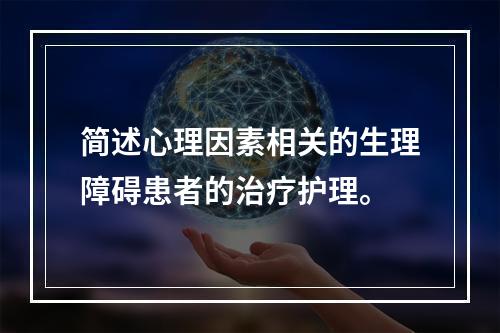 简述心理因素相关的生理障碍患者的治疗护理。